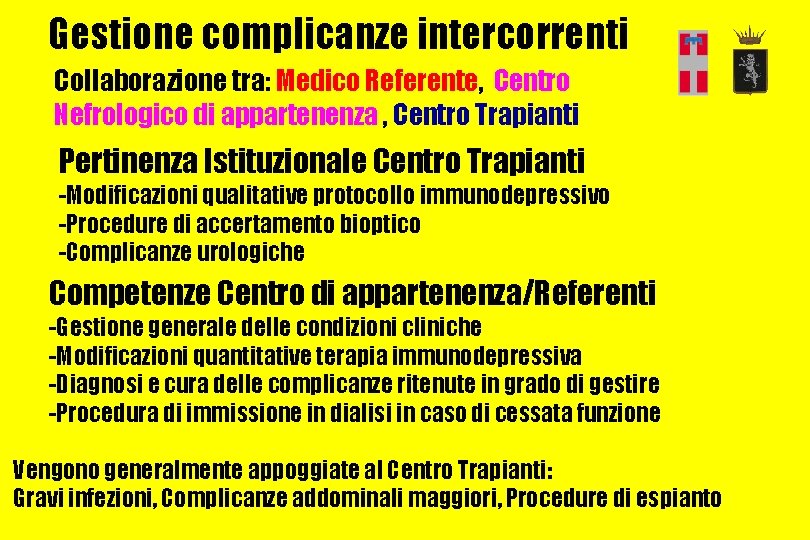 Gestione complicanze intercorrenti

Collaborazione tra: Medico Referente, Centro Nefrologico di appartenenza , Centro Trapianti

Pertinenza Istituzionale Centro Trapianti
-Modificazioni qualitative protocollo immunodepressivo
-Procedure di accertamento bioptico
-Complicanze urologiche

Competenze Centro di appartenenza/Referenti
-Gestione generale delle condizioni cliniche
-Modificazioni quantitative terapia immunodepressiva
-Diagnosi e cura delle complicanze ritenute in grado di gestire
-Procedura di immissione in dialisi in caso di cessata funzione

Vengono generalmente appoggiate al Centro Trapianti:
Gravi infezioni, Complicanze addominali maggiori, Procedure di espianto